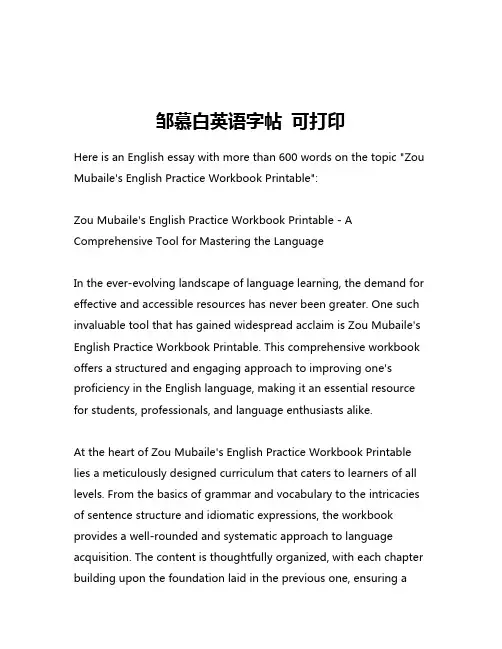 邹慕白英语字帖 可打印

Here is an English essay with more than 600 words on the topic "Zou Mubaile's English Practice Workbook Printable":

Zou Mubaile's English Practice Workbook Printable - A Comprehensive Tool for Mastering the Language

In the ever-evolving landscape of language learning, the demand for effective and accessible resources has never been greater. One such invaluable tool that has gained widespread acclaim is Zou Mubaile's English Practice Workbook Printable. This comprehensive workbook offers a structured and engaging approach to improving one's proficiency in the English language, making it an essential resource for students, professionals, and language enthusiasts alike.

At the heart of Zou Mubaile's English Practice Workbook Printable lies a meticulously designed curriculum that caters to learners of all levels. From the basics of grammar and vocabulary to the intricacies of sentence structure and idiomatic expressions, the workbook provides a well-rounded and systematic approach to language acquisition. The content is thoughtfully organized, with each chapter building upon the foundation laid in the previous one, ensuring a